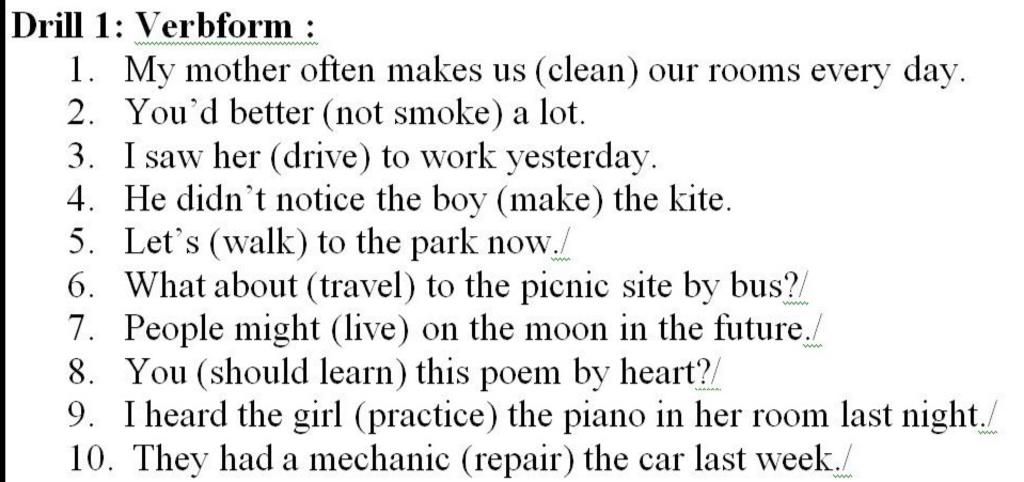 Drill 1: Verbform :

1. My mother often makes us (clean) our rooms every day.
2. You'd better (not smoke) a lot.
3. I saw her (drive) to work yesterday.
4. He didn't notice the boy (make) the kite.
5. Let's (walk) to the park now./
6. What about (travel) to the picnic site by bus?/
7. People might (live) on the moon in the future./
8. You (should learn) this poem by heart?/
9. I heard the girl (practice) the piano in her room last night./
10. They had a mechanic (repair) the car last week./